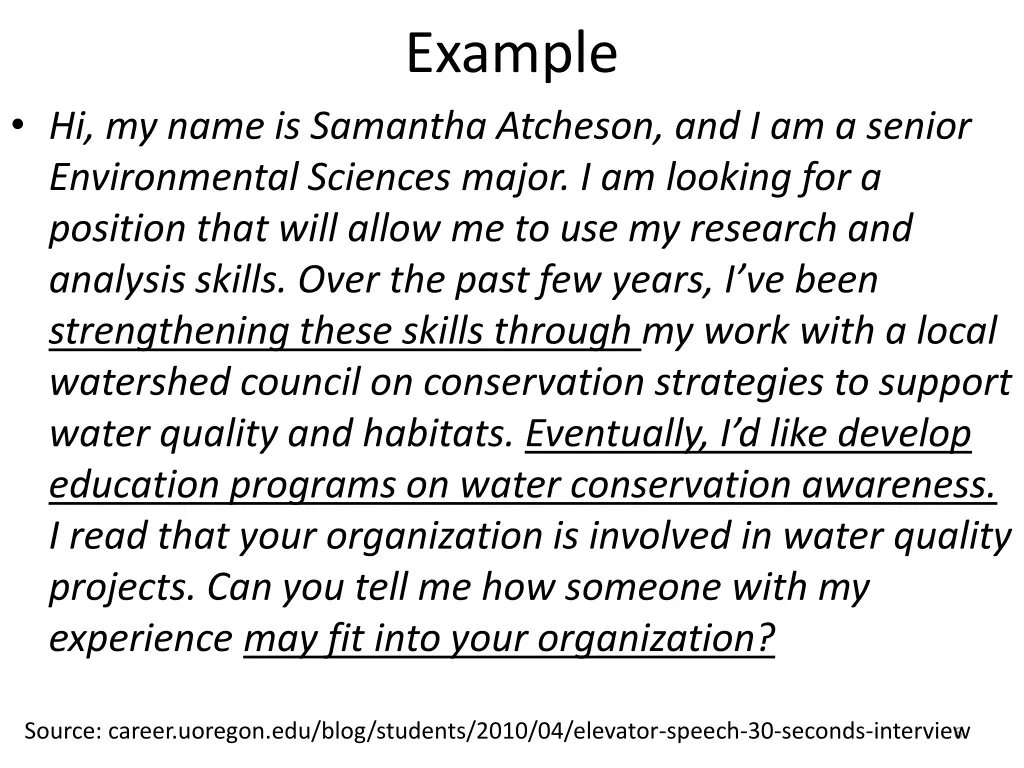 Example

• Hi, my name is Samantha Atcheson, and I am a senior Environmental Sciences major. I am looking for a position that will allow me to use my research and analysis skills. Over the past few years, I've been strengthening these skills through my work with a local watershed council on conservation strategies to support water quality and habitats. Eventually, I'd like develop education programs on water conservation awareness. I read that your organization is involved in water quality projects. Can you tell me how someone with my experience may fit into your organization?

Source: career.uoregon.edu/blog/students/2010/04/elevator-speech-30-seconds-interview